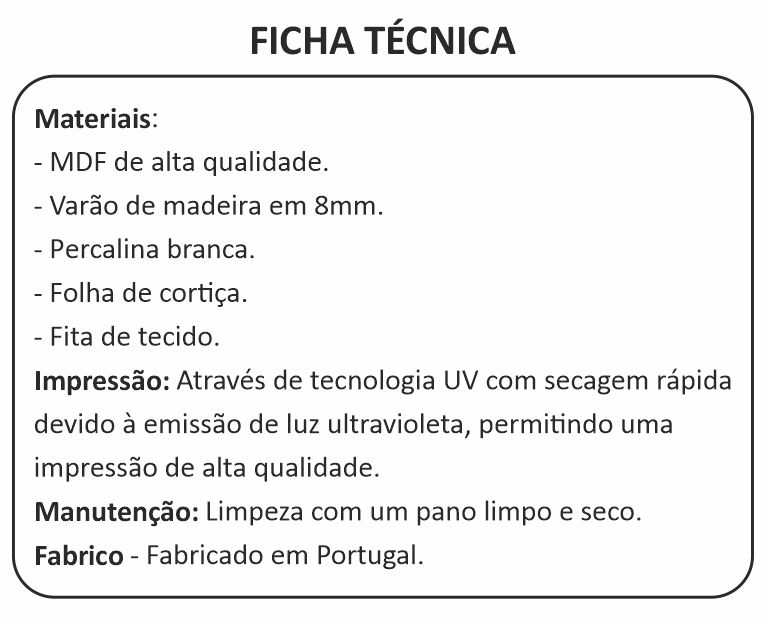 FICHA TÉCNICA

Materiais:
- MDF de alta qualidade.
- Varão de madeira em 8mm.
- Percalina branca.
- Folha de cortiça.
- Fita de tecido.

Impressão: Através de tecnologia UV com secagem rápida devido à emissão de luz ultravioleta, permitindo uma impressão de alta qualidade.

Manutenção: Limpeza com um pano limpo e seco.

Fabrico - Fabricado em Portugal.